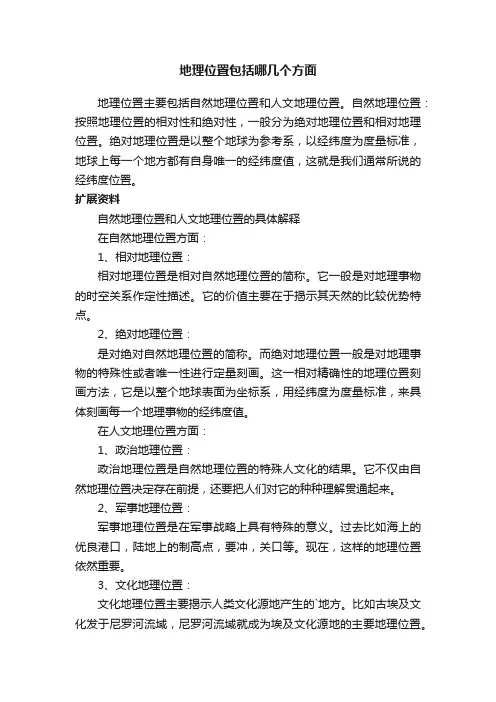 地理位置包括哪几个方面

地理位置主要包括自然地理位置和人文地理位置。自然地理位置：按照地理位置的相对性和绝对性，一般分为绝对地理位置和相对地理位置。绝对地理位置是以整个地球为参考系，以经纬度为度量标准，地球上每一个地方都有自身唯一的经纬度值，这就是我们通常所说的经纬度位置。

扩展资料

自然地理位置和人文地理位置的具体解释

在自然地理位置方面：

1、相对地理位置：

相对地理位置是相对自然地理位置的简称。它一般是对地理事物的时空关系作定性描述。它的价值主要在于揭示其天然的比较优势特点。

2、绝对地理位置：

是对绝对自然地理位置的简称。而绝对地理位置一般是对地理事物的特殊性或者唯一性进行定量刻画。这一相对精确性的地理位置刻画方法，它是以整个地球表面为坐标系，用经纬度为度量标准，来具体刻画每一个地理事物的经纬度值。

在人文地理位置方面：

1、政治地理位置：

政治地理位置是自然地理位置的特殊人文化的结果。它不仅由自然地理位置决定存在前提，还要把人们对它的种种理解贯通起来。

2、军事地理位置：

军事地理位置是在军事战略上具有特殊的意义。过去比如海上的优良港口，陆地上的制高点，要冲，关口等。现在，这样的地理位置依然重要。

3、文化地理位置：

文化地理位置主要揭示人类文化源地产生的`地方。比如古埃及文化发于尼罗河流域，尼罗河流域就成为埃及文化源地的主要地理位置。